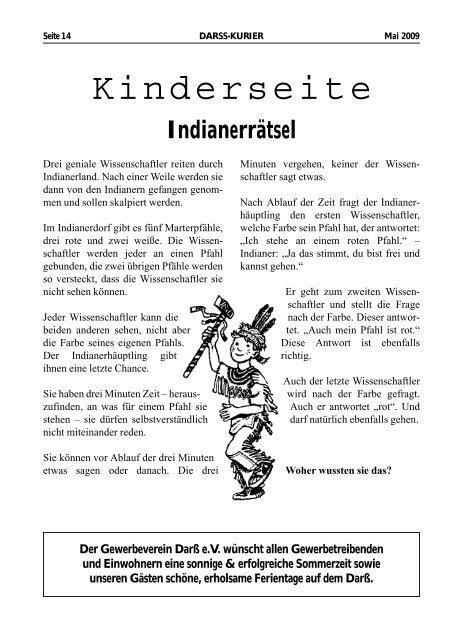 Seite 14 DARSS-KURIER Mai 2009

Kinderseite

Indianerrätsel

Drei geniale Wissenschaftler reiten durch Indianerland. Nach einer Weile werden sie dann von den Indianern gefangen genommen und sollen skalpiert werden.

Im Indianerdorf gibt es fünf Marterpfähle, drei rote und zwei weiße. Die Wissenschaftler werden jeder an einen Pfahl gebunden, die zwei übrigen Pfähle werden so versteckt, dass die Wissenschaftler sie nicht sehen können.

Jeder Wissenschaftler kann die beiden anderen sehen, nicht aber die Farbe seines eigenen Pfahls. Der Indianerhäuptling gibt ihnen eine letzte Chance.

Sie haben drei Minuten Zeit – herauszufinden, an was für einem Pfahl sie stehen – sie dürfen selbstverständlich nicht miteinander reden.

Sie können vor Ablauf der drei Minuten etwas sagen oder danach. Die drei Minuten vergehen, keiner der Wissenschaftler sagt etwas.

Nach Ablauf der Zeit fragt der Indianerhäuptling den ersten Wissenschaftler, welche Farbe sein Pfahl hat, der antwortet: „Ich stehe an einem roten Pfahl.“ – Indianer: „Ja das stimmt, du bist frei und kannst gehen.“

Er geht zum zweiten Wissenschaftler und stellt die Frage nach der Farbe. Dieser antwortet. „Auch mein Pfahl ist rot.“ Diese Antwort ist ebenfalls richtig.

Auch der letzte Wissenschaftler wird nach der Farbe gefragt. Auch er antwortet „rot“. Und darf natürlich ebenfalls gehen.

Woher wussten sie das?

Der Gewerbeverein Darß e.V. wünscht allen Gewerbetreibenden und Einwohnern eine sonnige & erfolgreiche Sommerzeit sowie unseren Gästen schöne, erholsame Ferientage auf dem Darß.